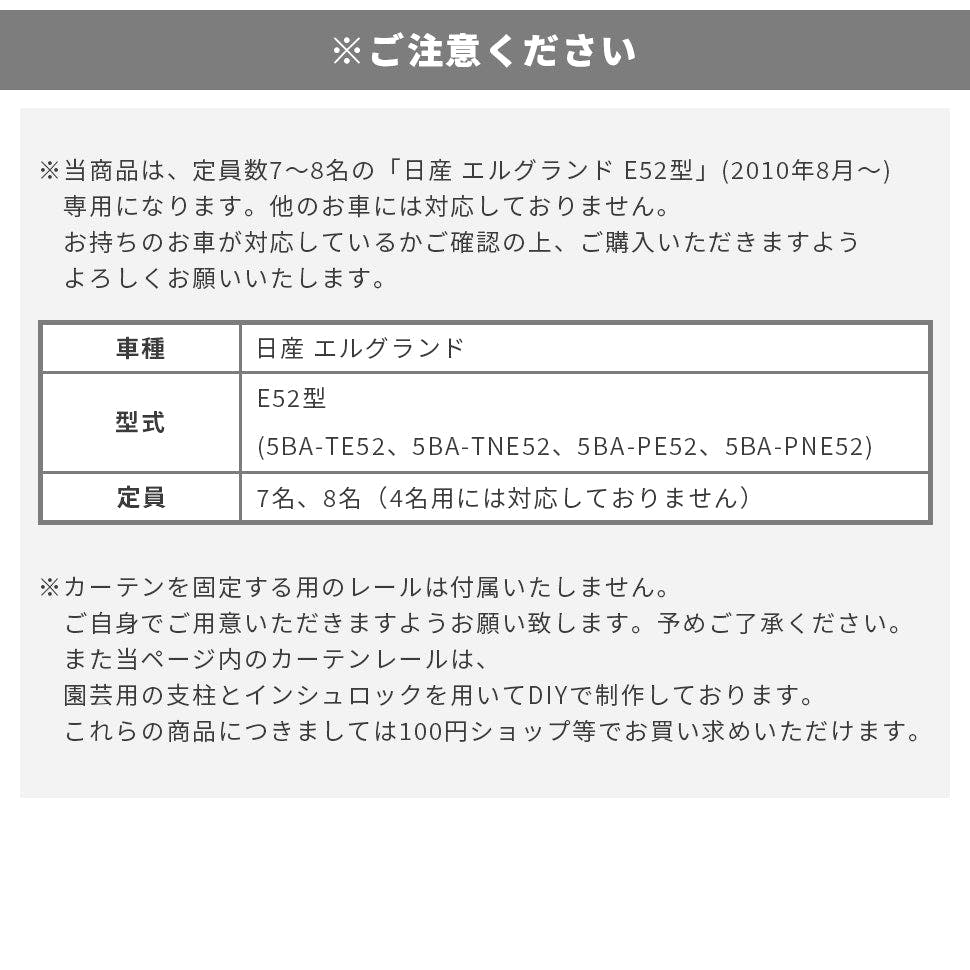 ※ご注意ください

※当商品は、定員数7～8名の「日産 エルグランド E52型」(2010年8月～)専用になります。他のお車には対応しておりません。お持ちのお車が対応しているかご確認の上、ご購入いただきますようよろしくお願いいたします。

| 車種 | 日産 エルグランド |
|---|---|
| 型式 | E52型 (5BA-TE52、5BA-TNE52、5BA-PE52、5BA-PNE52) |
| 定員 | 7名、8名（4名用には対応しておりません） |

※カーテンを固定する用のレールは付属いたしません。ご自身でご用意いただきますようお願い致します。予めご了承ください。また当ページ内のカーテンレールは、園芸用の支柱とインシュロックを用いてDIYで制作しております。これらの商品につきましては100円ショップ等でお買い求めいただけます。